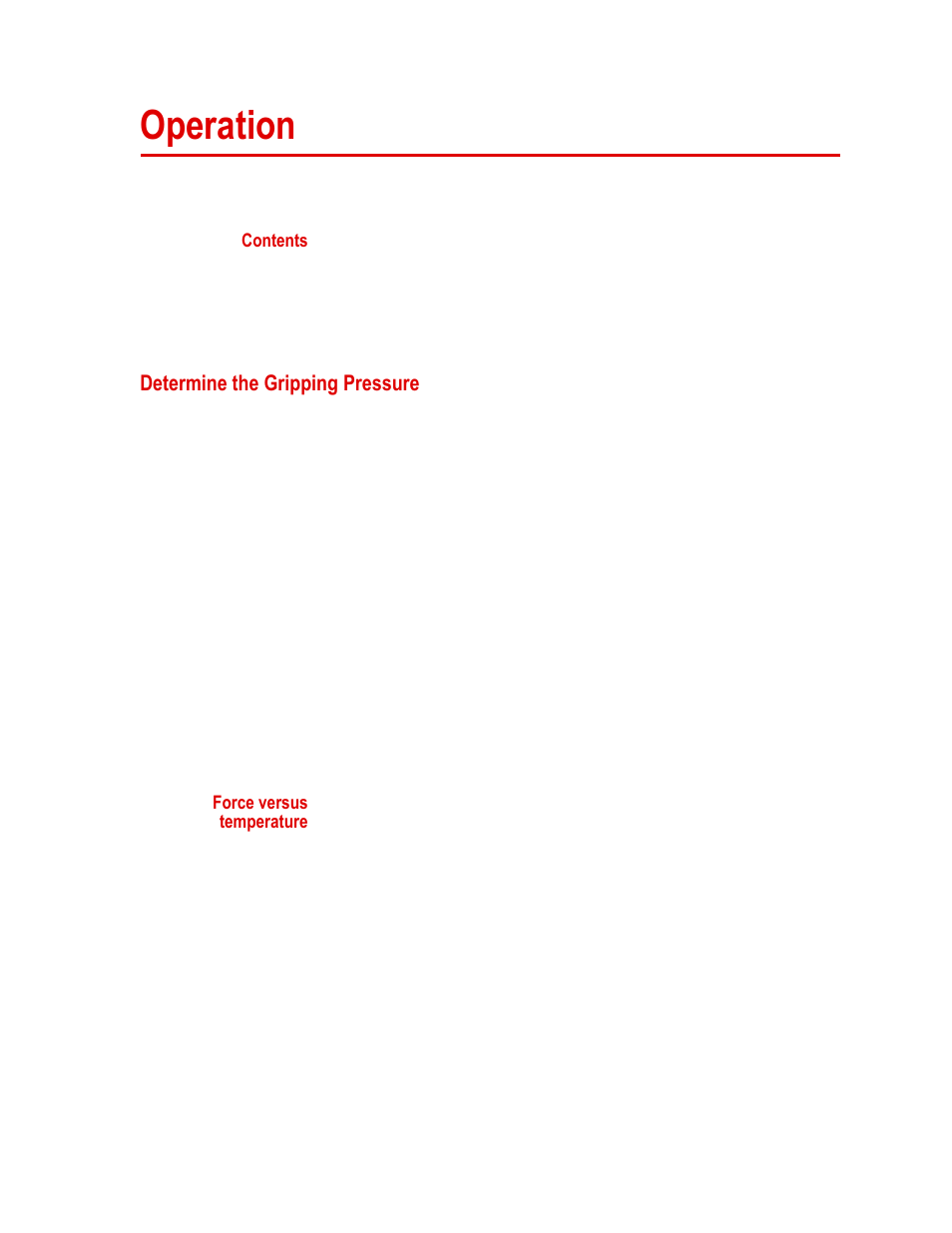 Operation

Contents

Determine the Gripping Pressure

Force versus temperature